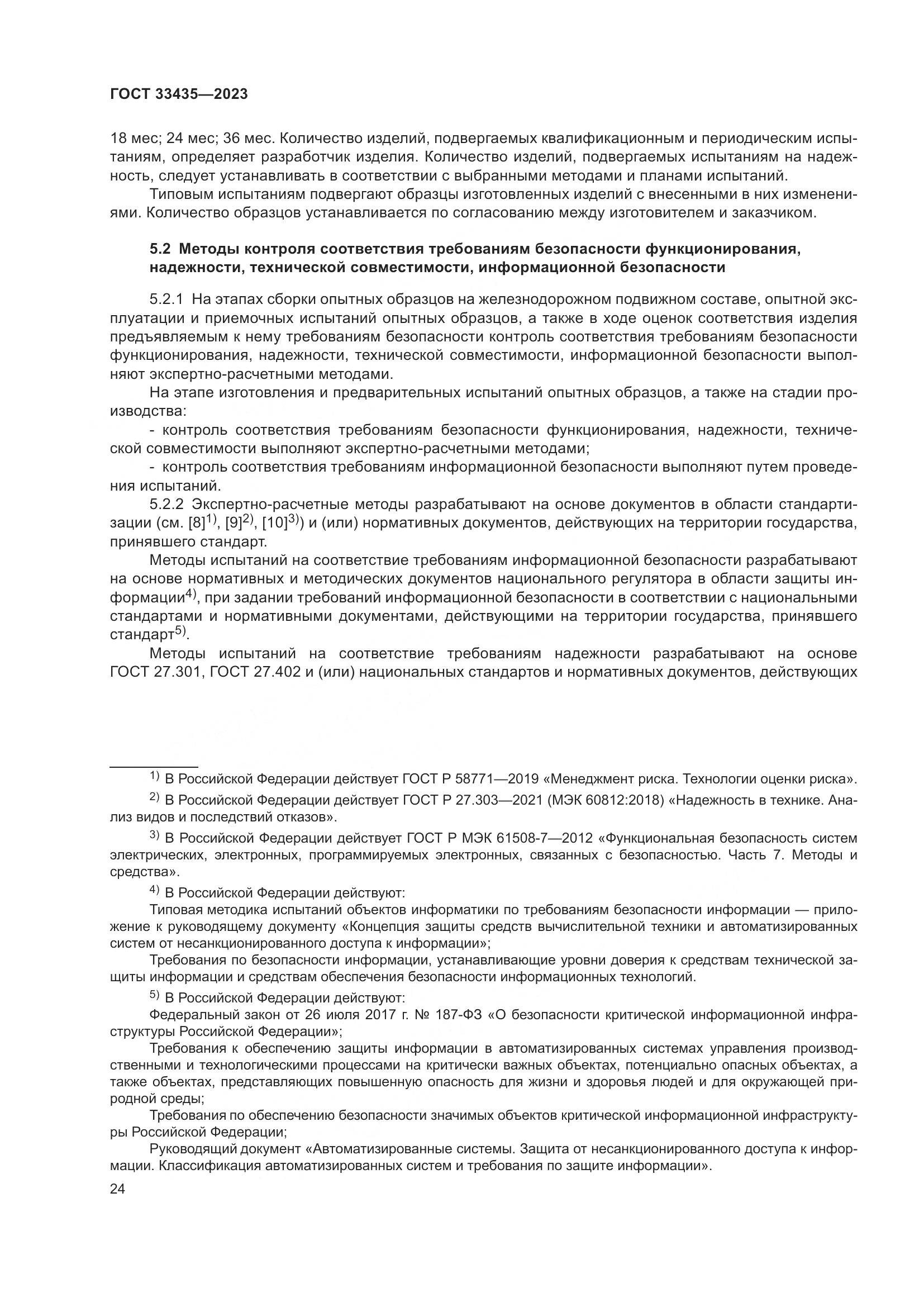 ГОСТ 33435—2023

18 мес; 24 мес; 36 мес. Количество изделий, подвергаемых квалификационным и периодическим испытаниям, определяет разработчик изделия. Количество изделий, подвергаемых испытаниям на надежность, следует устанавливать в соответствии с выбранными методами и планами испытаний.

Типовым испытаниям подвергают образцы изготовленных изделий с внесенными в них изменениями. Количество образцов устанавливается по согласованию между изготовителем и заказчиком.

5.2 Методы контроля соответствия требованиям безопасности функционирования, надежности, технической совместимости, информационной безопасности

5.2.1 На этапах сборки опытных образцов на железнодорожном подвижном составе, опытной эксплуатации и приемочных испытаний опытных образцов, а также в ходе оценок соответствия изделия предъявляемым к нему требованиям безопасности контроль соответствия требованиям безопасности функционирования, надежности, технической совместимости, информационной безопасности выполняют экспертно-расчетными методами.

На этапе изготовления и предварительных испытаний опытных образцов, а также на стадии производства:

- контроль соответствия требованиям безопасности функционирования, надежности, технической совместимости выполняют экспертно-расчетными методами;

- контроль соответствия требованиям информационной безопасности выполняют путем проведения испытаний.

5.2.2 Экспертно-расчетные методы разрабатывают на основе документов в области стандартизации (см. [8]$^{1)}$, [9]$^{2)}$, [10]$^{3)}$) и (или) нормативных документов, действующих на территории государства, принявшего стандарт.

Методы испытаний на соответствие требованиям информационной безопасности разрабатывают на основе нормативных и методических документов национального регулятора в области защиты информации$^{4)}$, при задании требований информационной безопасности в соответствии с национальными стандартами и нормативными документами, действующими на территории государства, принявшего стандарт$^{5)}$.

Методы испытаний на соответствие требованиям надежности разрабатывают на основе ГОСТ 27.301, ГОСТ 27.402 и (или) национальных стандартов и нормативных документов, действующих

$^{1)}$ В Российской Федерации действует ГОСТ Р 58771—2019 «Менеджмент риска. Технологии оценки риска».

$^{2)}$ В Российской Федерации действует ГОСТ Р 27.303—2021 (МЭК 60812:2018) «Надежность в технике. Анализ видов и последствий отказов».

$^{3)}$ В Российской Федерации действует ГОСТ Р МЭК 61508-7—2012 «Функциональная безопасность систем электрических, электронных, программируемых электронных, связанных с безопасностью. Часть 7. Методы и средства».

$^{4)}$ В Российской Федерации действуют:

Типовая методика испытаний объектов информатики по требованиям безопасности информации — приложение к руководящему документу «Концепция защиты средств вычислительной техники и автоматизированных систем от несанкционированного доступа к информации»;

Требования по безопасности информации, устанавливающие уровни доверия к средствам технической защиты информации и средствам обеспечения безопасности информационных технологий.

$^{5)}$ В Российской Федерации действуют:

Федеральный закон от 26 июля 2017 г. № 187-ФЗ «О безопасности критической информационной инфраструктуры Российской Федерации»;

Требования к обеспечению защиты информации в автоматизированных системах управления производственными и технологическими процессами на критически важных объектах, потенциально опасных объектах, а также объектах, представляющих повышенную опасность для жизни и здоровья людей и для окружающей природной среды;

Требования по обеспечению безопасности значимых объектов критической информационной инфраструктуры Российской Федерации;

Руководящий документ «Автоматизированные системы. Защита от несанкционированного доступа к информации. Классификация автоматизированных систем и требования по защите информации».

24